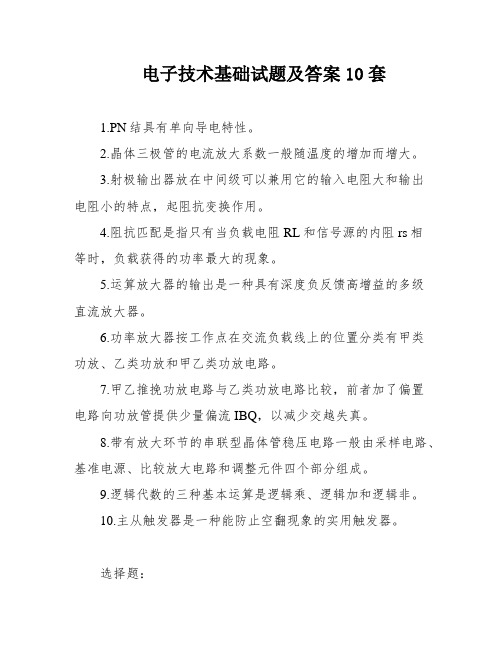 电子技术基础试题及答案10套

1.PN结具有单向导电特性。

2.晶体三极管的电流放大系数一般随温度的增加而增大。

3.射极输出器放在中间级可以兼用它的输入电阻大和输出电阻小的特点，起阻抗变换作用。

4.阻抗匹配是指只有当负载电阻RL和信号源的内阻rs相等时，负载获得的功率最大的现象。

5.运算放大器的输出是一种具有深度负反馈高增益的多级直流放大器。

6.功率放大器按工作点在交流负载线上的位置分类有甲类功放、乙类功放和甲乙类功放电路。

7.甲乙推挽功放电路与乙类功放电路比较，前者加了偏置电路向功放管提供少量偏流IBQ，以减少交越失真。

8.带有放大环节的串联型晶体管稳压电路一般由采样电路、基准电源、比较放大电路和调整元件四个部分组成。

9.逻辑代数的三种基本运算是逻辑乘、逻辑加和逻辑非。

10.主从触发器是一种能防止空翻现象的实用触发器。

选择题：